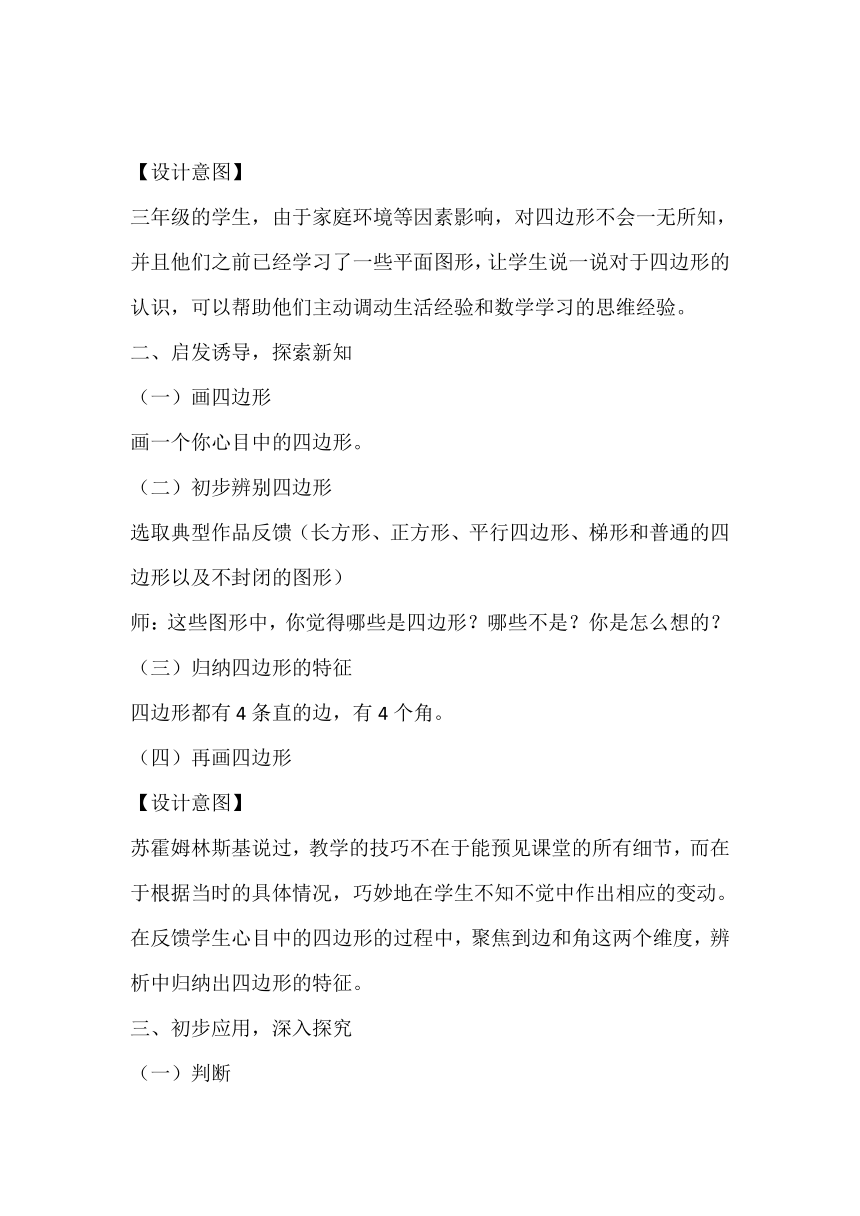 【设计意图】

三年级的学生，由于家庭环境等因素影响，对四边形不会一无所知，并且他们之前已经学习了一些平面图形，让学生说一说对于四边形的认识，可以帮助他们主动调动生活经验和数学学习的思维经验。

二、启发诱导，探索新知

（一）画四边形

画一个你心目中的四边形。

（二）初步辨别四边形

选取典型作品反馈（长方形、正方形、平行四边形、梯形和普通的四边形以及不封闭的图形）

师：这些图形中，你觉得哪些是四边形？哪些不是？你是怎么想的？

（三）归纳四边形的特征

四边形都有 4 条直的边，有 4 个角。

（四）再画四边形

【设计意图】

苏霍姆林斯基说过，教学的技巧不在于能预见课堂的所有细节，而在于根据当时的具体情况，巧妙地在学生不知不觉中作出相应的变动。在反馈学生心目中的四边形的过程中，聚焦到边和角这两个维度，辨析中归纳出四边形的特征。

三、初步应用，深入探究

（一）判断